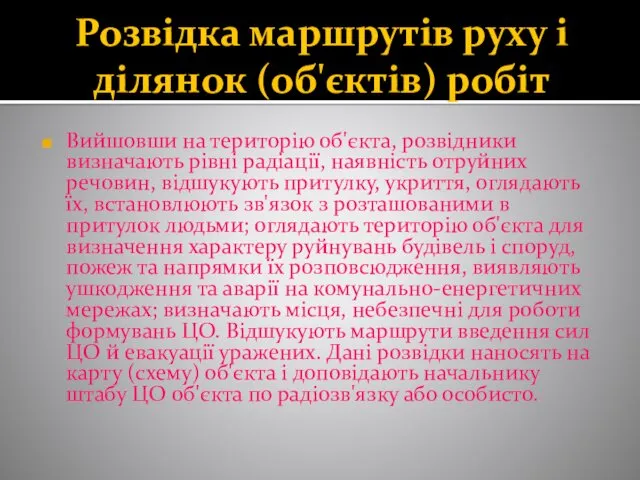 Розвідка маршрутів руху і ділянок (об'єктів) робіт

Вийшовши на територію об'єкта, розвідники визначають рівні радіації, наявність отруйних речовин, відшукують притулку, укриття, оглядають їх, встановлюють зв'язок з розташованими в притулок людьми; оглядають територію об'єкта для визначення характеру руйнувань будівель і споруд, пожеж та напрямки їх розповсюдження, виявляють ушкодження та аварії на комунально-енергетичних мережах; визначають місця, небезпечні для роботи формувань ЦО. Відшукують маршрути введення сил ЦО й евакуації уражених. Дані розвідки наносять на карту (схему) об'єкта і доповідають начальнику штабу ЦО об'єкта по радіозв'язку або особисто.